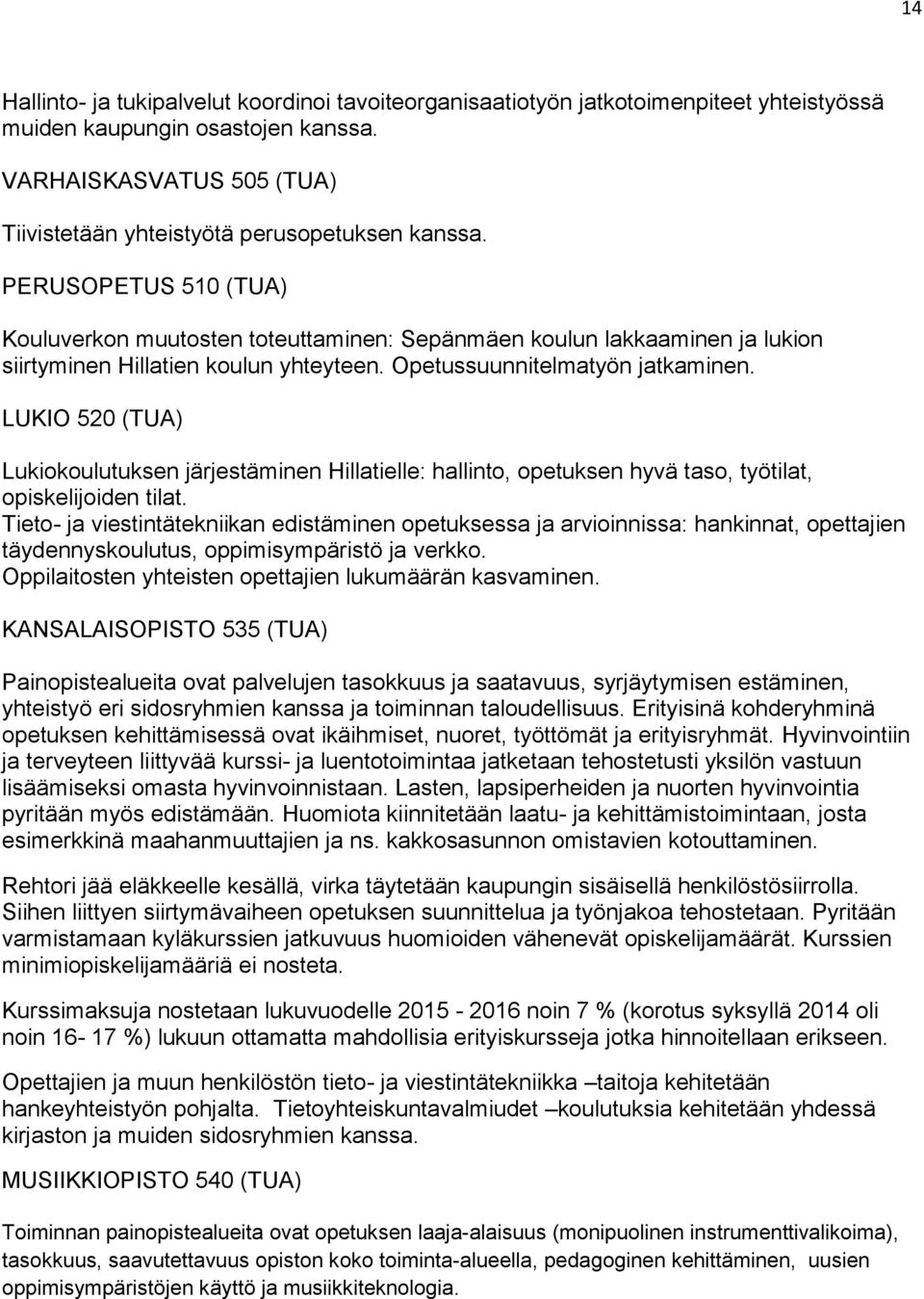 14

Hallinto- ja tukipalvelut koordinoi tavoiteorganisaatiotyön jatkotoimenpiteet yhteistyössä muiden kaupungin osastojen kanssa.

VARHAISKASVATUS 505 (TUA)

Tiivistetään yhteistyötä perusopetuksen kanssa.

PERUSOPETUS 510 (TUA)

Kouluverkon muutosten toteuttaminen: Sepänmäen koulun lakkaaminen ja lukion siirtyminen Hillatien koulun yhteyteen. Opetussuunnitelmatyön jatkaminen.

LUKIO 520 (TUA)

Lukiokoulutuksen järjestäminen Hillatielle: hallinto, opetuksen hyvä taso, työtilat, opiskelijoiden tilat.
Tieto- ja viestintätekniikan edistäminen opetuksessa ja arvioinnissa: hankinnat, opettajien täydennyskoulutus, oppimisympäristö ja verkko.
Oppilaitosten yhteisten opettajien lukumäärän kasvaminen.

KANSALAISOPISTO 535 (TUA)

Painopistealueita ovat palvelujen tasokkuus ja saatavuus, syrjäytymisen estäminen, yhteistyö eri sidosryhmien kanssa ja toiminnan taloudellisuus. Erityisinä kohderyhminä opetuksen kehittämisessä ovat ikäihmiset, nuoret, työttömät ja erityisryhmät. Hyvinvointiin ja terveyteen liittyvää kurssi- ja luentotoimintaa jatketaan tehostetusti yksilön vastuun lisäämiseksi omasta hyvinvoinnistaan. Lasten, lapsiperheiden ja nuorten hyvinvointia pyritään myös edistämään. Huomiota kiinnitetään laatu- ja kehittämistoimintaan, josta esimerkkinä maahanmuuttajien ja ns. kakkosasunnon omistavien kotouttaminen.

Rehtori jää eläkkeelle kesällä, virka täytetään kaupungin sisäisellä henkilöstösiirrolla. Siihen liittyen siirtymävaiheen opetuksen suunnittelua ja työnjakoa tehostetaan. Pyritään varmistamaan kyläkurssien jatkuvuus huomioiden vähenevät opiskelijamäärät. Kurssien minimiopiskelijamääriä ei nosteta.

Kurssimaksuja nostetaan lukuvuodelle 2015 - 2016 noin 7 % (korotus syksyllä 2014 oli noin 16- 17 %) lukuun ottamatta mahdollisia erityiskursseja jotka hinnoitellaan erikseen.

Opettajien ja muun henkilöstön tieto- ja viestintätekniikka –taitoja kehitetään hankeyhteistyön pohjalta. Tietoyhteiskuntavalmiudet –koulutuksia kehitetään yhdessä kirjaston ja muiden sidosryhmien kanssa.

MUSIIKKIOPISTO 540 (TUA)

Toiminnan painopistealueita ovat opetuksen laaja-alaisuus (monipuolinen instrumenttivalikoima), tasokkuus, saavutettavuus opiston koko toiminta-alueella, pedagoginen kehittäminen, uusien oppimisympäristöjen käyttö ja musiikkiteknologia.